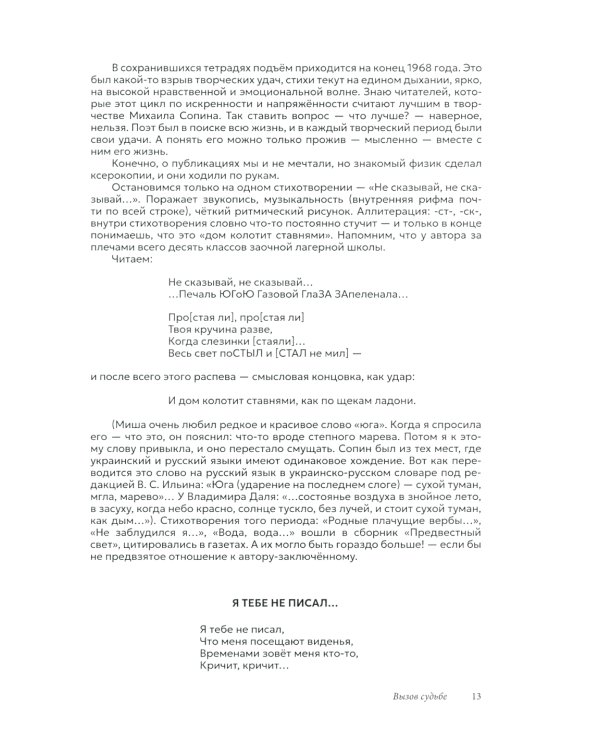 В сохранившихся тетрадях подъём приходится на конец 1968 года. Это был какой-то взрыв творческих удач, стихи текут на едином дыхании, ярко, на высокой нравственной и эмоциональной волне. Знаю читателей, которые этот цикл по искренности и напряжённости считают лучшим в творчестве Михаила Сопина. Так ставить вопрос — что лучше? — наверное, нельзя. Поэт был в поиске всю жизнь, и в каждый творческий период были свои удачи. А понять его можно только прожив — мысленно — вместе с ним его жизнь.

Конечно, о публикациях мы и не мечтали, но знакомый физик сделал ксерокопии, и они ходили по рукам.

Остановимся только на одном стихотворении — «Не сказывай, не сказывай…». Поражает звукопись, музыкальность (внутренняя рифма почти по всей строке), чёткий ритмический рисунок. Аллитерация: -ст-, -ск-, внутри стихотворения словно что-то постоянно стучит — и только в конце понимаешь, что это «дом колотит ставнями». Напомним, что у автора за плечами всего десять классов заочной лагерной школы.

Читаем:

Не сказывай, не сказывай…
…Печаль ЮГоЮ Газовой ГлаЗА ЗАпеленала…

Про[стая ли], про[стая ли]
Твоя кручина разве,
Когда слезинки [стаяли]…
Весь свет поСТЫЛ и [СТАЛ не мил] —

и после всего этого распева — смысловая концовка, как удар:

И дом колотит ставнями, как по щекам ладони.

(Миша очень любил редкое и красивое слово «юга». Когда я спросила его — что это, он пояснил: что-то вроде степного марева. Потом я к этому слову привыкла, и оно перестало смущать. Сопин был из тех мест, где украинский и русский языки имеют одинаковое хождение. Вот как переводится это слово на русский язык в украинско-русском словаре под редакцией В. С. Ильина: «Юга (ударение на последнем слоге) — сухой туман, мгла, марево»… У Владимира Даля: «…состоянье воздуха в знойное лето, в засуху, когда небо красно, солнце тускло, без лучей, и стоит сухой туман, как дым…»). Стихотворения того периода: «Родные плачущие вербы…», «Не заблудился я…», «Вода, вода…» вошли в сборник «Предвестный свет», цитировались в газетах. А их могло быть гораздо больше! — если бы не предвзятое отношение к автору-заключённому.

Я ТЕБЕ НЕ ПИСАЛ…

Я тебе не писал,
Что меня посещают виденья,
Временами зовёт меня кто-то,
Кричит, кричит…

Вызов судьбе 13